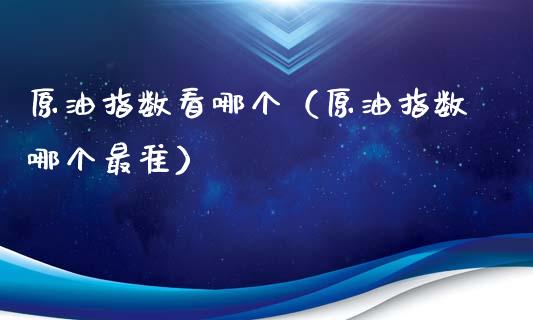 原油指数看哪个（原油指数哪个最准）